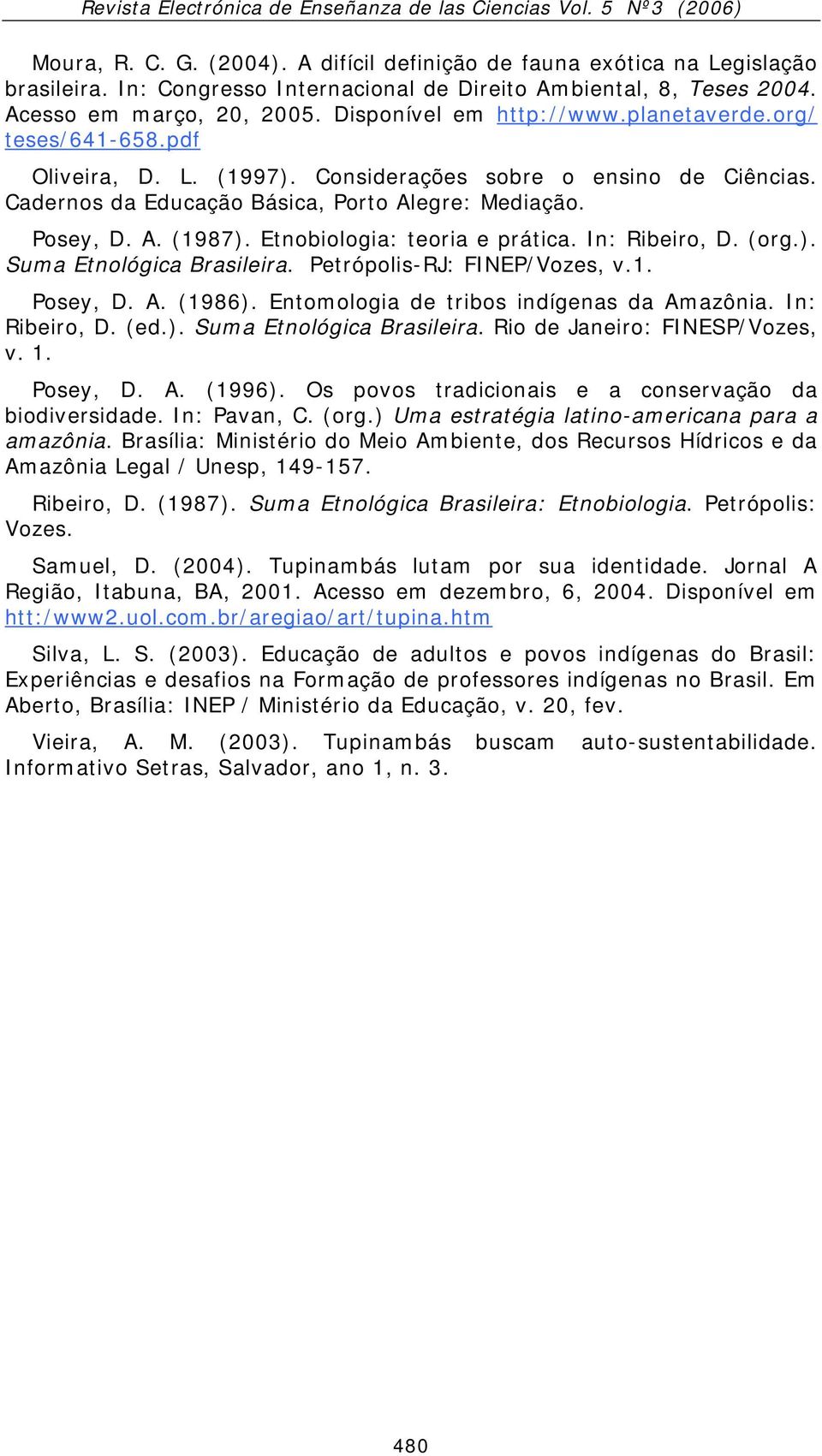 Revista Electrónica de Enseñanza de las Ciencias Vol. 5 Nº3 (2006)

Moura, R. C. G. (2004). A difícil definição de fauna exótica na Legislação brasileira. In: Congresso Internacional de Direito Ambiental, 8, Teses 2004. Acesso em março, 20, 2005. Disponível em http://www.planetaverde.org/teses/641-658.pdf

Oliveira, D. L. (1997). Considerações sobre o ensino de Ciências. Cadernos da Educação Básica, Porto Alegre: Mediação.

Posey, D. A. (1987). Etnobiologia: teoria e prática. In: Ribeiro, D. (org.). Suma Etnológica Brasileira. Petrópolis-RJ: FINEP/Vozes, v.1.

Posey, D. A. (1986). Entomologia de tribos indígenas da Amazônia. In: Ribeiro, D. (ed.). Suma Etnológica Brasileira. Rio de Janeiro: FINESP/Vozes, v. 1.

Posey, D. A. (1996). Os povos tradicionais e a conservação da biodiversidade. In: Pavan, C. (org.) Uma estratégia latino-americana para a amazônia. Brasília: Ministério do Meio Ambiente, dos Recursos Hídricos e da Amazônia Legal / Unesp, 149-157.

Ribeiro, D. (1987). Suma Etnológica Brasileira: Etnobiologia. Petrópolis: Vozes.

Samuel, D. (2004). Tupinambás lutam por sua identidade. Jornal A Região, Itabuna, BA, 2001. Acesso em dezembro, 6, 2004. Disponível em htt:/www2.uol.com.br/aregiao/art/tupina.htm

Silva, L. S. (2003). Educação de adultos e povos indígenas do Brasil: Experiências e desafios na Formação de professores indígenas no Brasil. Em Aberto, Brasília: INEP / Ministério da Educação, v. 20, fev.

Vieira, A. M. (2003). Tupinambás buscam auto-sustentabilidade. Informativo Setras, Salvador, ano 1, n. 3.

480